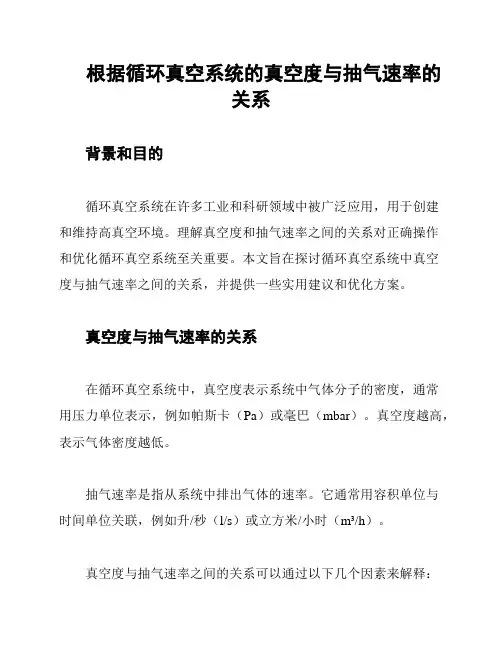 根据循环真空系统的真空度与抽气速率的关系

背景和目的

循环真空系统在许多工业和科研领域中被广泛应用，用于创建和维持高真空环境。理解真空度和抽气速率之间的关系对正确操作和优化循环真空系统至关重要。本文旨在探讨循环真空系统中真空度与抽气速率之间的关系，并提供一些实用建议和优化方案。

真空度与抽气速率的关系

在循环真空系统中，真空度表示系统中气体分子的密度，通常用压力单位表示，例如帕斯卡（Pa）或毫巴（mbar）。真空度越高，表示气体密度越低。

抽气速率是指从系统中排出气体的速率。它通常用容积单位与时间单位关联，例如升/秒（l/s）或立方米/小时（m³/h）。

真空度与抽气速率之间的关系可以通过以下几个因素来解释：